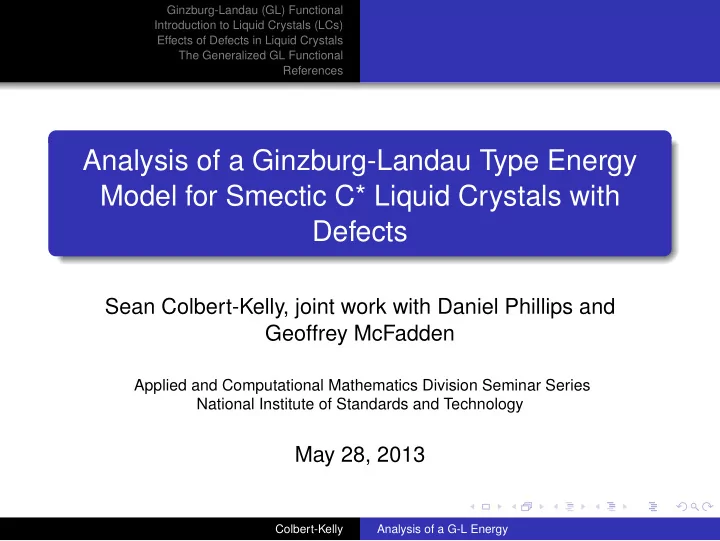 Ginzburg-Landau (GL) Functional
Introduction to Liquid Crystals (LCs)
Effects of Defects in Liquid Crystals
The Generalized GL Functional
References

Analysis of a Ginzburg-Landau Type Energy Model for Smectic C* Liquid Crystals with Defects

Sean Colbert-Kelly, joint work with Daniel Phillips and Geoffrey McFadden

Applied and Computational Mathematics Division Seminar Series
National Institute of Standards and Technology

May 28, 2013

Colbert-Kelly
Analysis of a G-L Energy